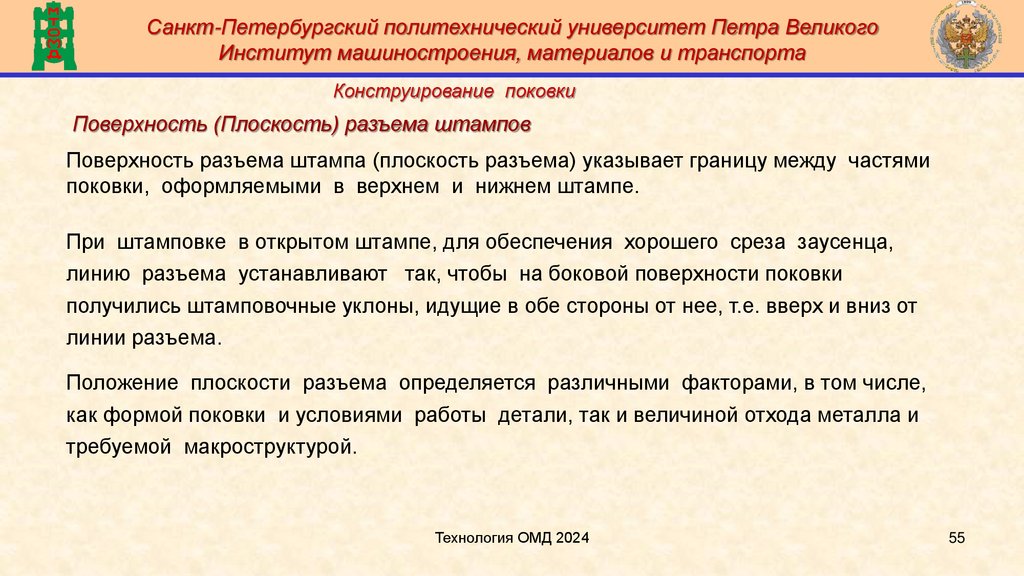 Санкт-Петербургский политехнический университет Петра Великого
Институт машиностроения, материалов и транспорта

Конструирование поковки

Поверхность (Плоскость) разъема штампов

Поверхность разъема штампа (плоскость разъема) указывает границу между частями поковки, оформляемыми в верхнем и нижнем штампе.

При штамповке в открытом штампе, для обеспечения хорошего среза заусенца, линию разъема устанавливают так, чтобы на боковой поверхности поковки получились штамповочные уклоны, идущие в обе стороны от нее, т.е. вверх и вниз от линии разъема.

Положение плоскости разъема определяется различными факторами, в том числе, как формой поковки и условиями работы детали, так и величиной отхода металла и требуемой макроструктурой.

Технология ОМД 2024

55